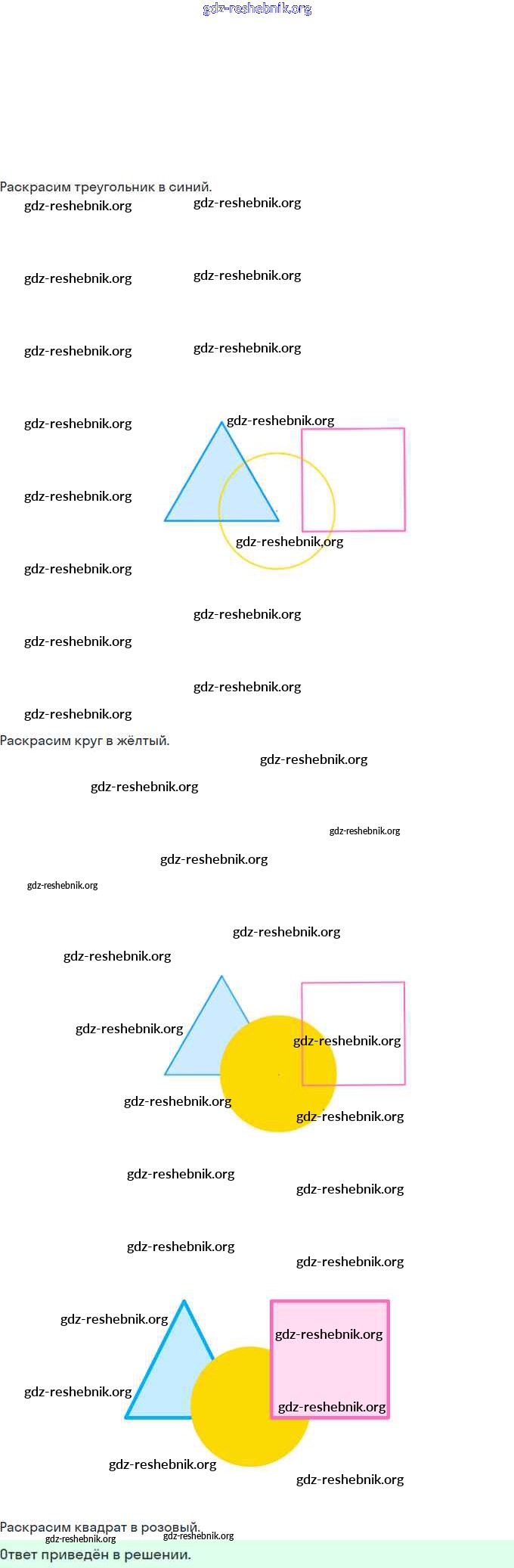 Раскрасим треугольник в синий.

Раскрасим круг в жёлтый.

Раскрасим квадрат в розовый.

Ответ приведён в решении.

gdz-reshebnik.org